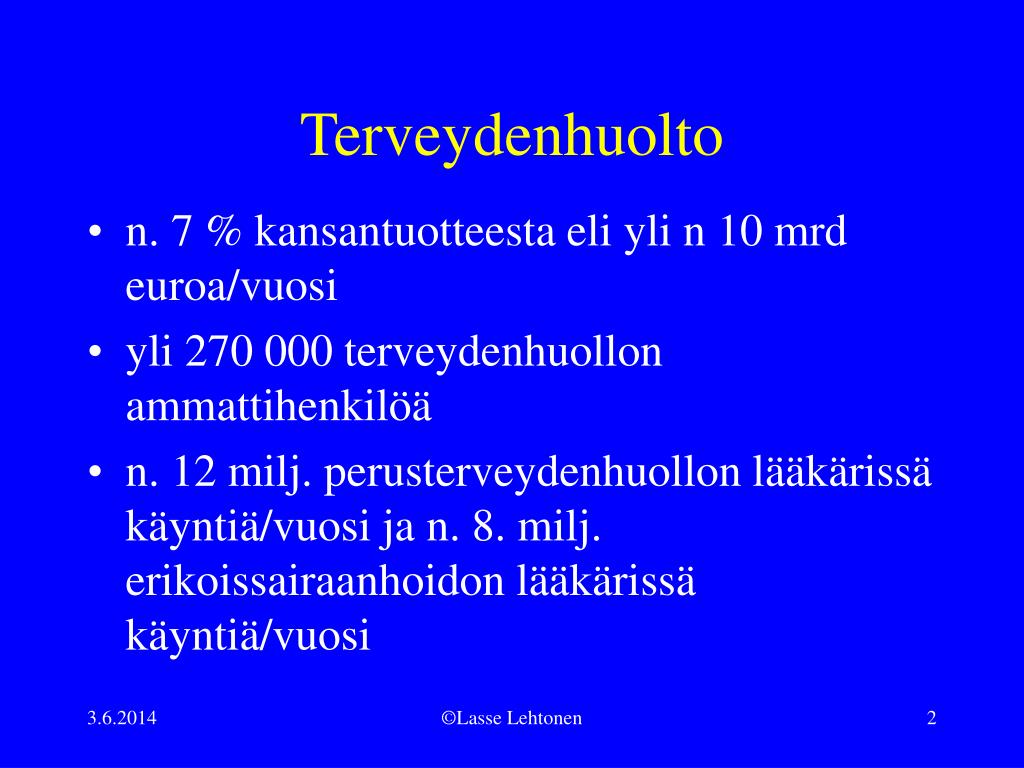 Terveydenhuolto

• n. 7 % kansantuotteesta eli yli n 10 mrd euroa/vuosi
• yli 270 000 terveydenhuollon ammattihenkilöä
• n. 12 milj. perusterveydenhuollon lääkärissä käyntiä/vuosi ja n. 8. milj. erikoissairaanhoidon lääkärissä käyntiä/vuosi

3.6.2014

©Lasse Lehtonen

2